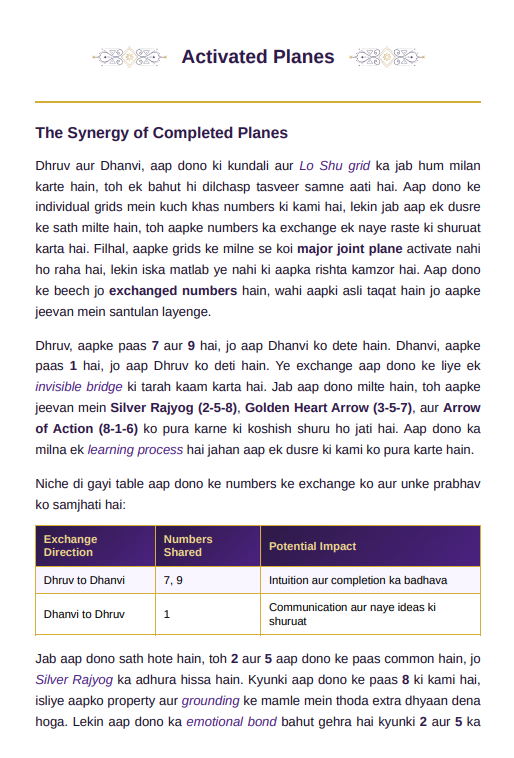 Activated Planes

The Synergy of Completed Planes

Dhruv aur Dhanvi, aap dono ki kundali aur Lo Shu grid ka jab hum milan karte hain, toh ek bahut hi dilchasp tasveer samne aati hai. Aap dono ke individual grids mein kuch khas numbers ki kami hai, lekin jab aap ek dusre ke sath milte hain, toh aapke numbers ka exchange ek naye raste ki shuruat karta hai. Filhal, aapke grids ke milne se koi major joint plane activate nahi ho raha hai, lekin iska matlab ye nahi ki aapka rishta kamzor hai. Aap dono ke beech jo exchanged numbers hain, wahi aapki asli taqat hain jo aapke jeevan mein santulan layenge.

Dhruv, aapke paas 7 aur 9 hai, jo aap Dhanvi ko dete hain. Dhanvi, aapke paas 1 hai, jo aap Dhruv ko deti hain. Ye exchange aap dono ke liye ek invisible bridge ki tarah kaam karta hai. Jab aap dono milte hain, toh aapke jeevan mein Silver Rajyog (2-5-8), Golden Heart Arrow (3-5-7), aur Arrow of Action (8-1-6) ko pura karne ki koshish shuru ho jati hai. Aap dono ka milna ek learning process hai jahan aap ek dusre ki kami ko pura karte hain.

Niche di gayi table aap dono ke numbers ke exchange ko aur unke prabhav ko samjhati hai:

| Exchange Direction | Numbers Shared | Potential Impact |
|---|---|---|
| Dhruv to Dhanvi | 7, 9 | Intuition aur completion ka badhava |
| Dhanvi to Dhruv | 1 | Communication aur naye ideas ki shuruat |

Jab aap dono sath hote hain, toh 2 aur 5 aap dono ke paas common hain, jo Silver Rajyog ka adhura hissa hain. Kyunki aap dono ke paas 8 ki kami hai, isliye aapko property aur grounding ke mamle mein thoda extra dhyaan dena hoga. Lekin aap dono ka emotional bond bahut gehra hai kyunki 2 aur 5 ka